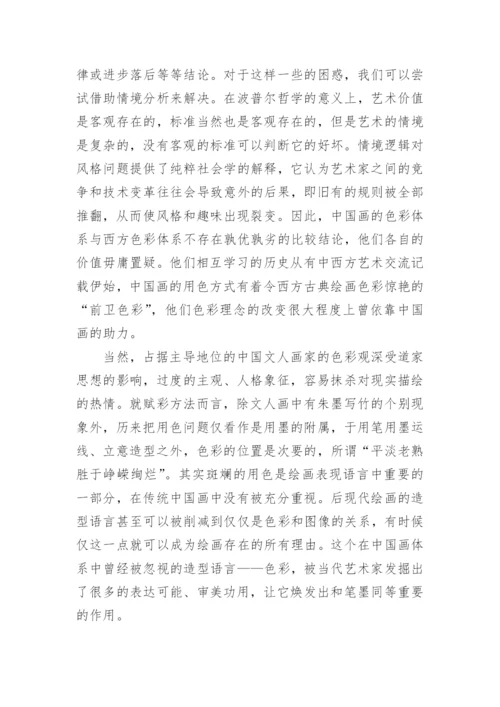 律或进步落后等等结论。对于这样一些的困惑，我们可以尝试借助情境分析来解决。在波普尔哲学的意义上，艺术价值是客观存在的，标准当然也是客观存在的，但是艺术的情境是复杂的，没有客观的标准可以判断它的好坏。情境逻辑对风格问题提供了纯粹社会学的解释，它认为艺术家之间的竞争和技术变革往往会导致意外的后果，即旧有的规则被全部推翻，从而使风格和趣味出现裂变。因此，中国画的色彩体系与西方色彩体系不存在孰优孰劣的比较结论，他们各自的价值毋庸置疑。他们相互学习的历史从有中西方艺术交流记载伊始，中国画的用色方式有着令西方古典绘画色彩惊艳的“前卫色彩”，他们色彩理念的改变很大程度上曾依靠中国画的助力。

当然，占据主导地位的中国文人画家的色彩观深受道家思想的影响，过度的主观、人格象征，容易抹杀对现实描绘的热情。就赋彩方法而言，除文人画中有朱墨写竹的个别现象外，历来把用色问题仅看作是用墨的附属，于用笔用墨运线、立意造型之外，色彩的位置是次要的，所谓“平淡老熟胜于峥嵘绚烂”。其实斑斓的用色是绘画表现语言中重要的一部分，在传统中国画中没有被充分重视。后现代绘画的造型语言甚至可以被削减到仅仅是色彩和图像的关系，有时候仅这一点就可以成为绘画存在的所有理由。这个在中国画体系中曾经被忽视的造型语言——色彩，被当代艺术家发掘出了很多的表达可能、审美功用，让它焕发出和笔墨同等重要的作用。